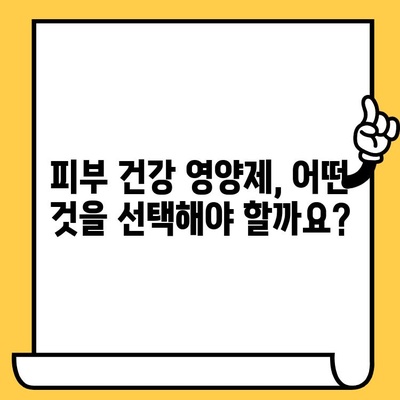 피부 건강 영양제, 어떤 것을 선택해야 할까요?